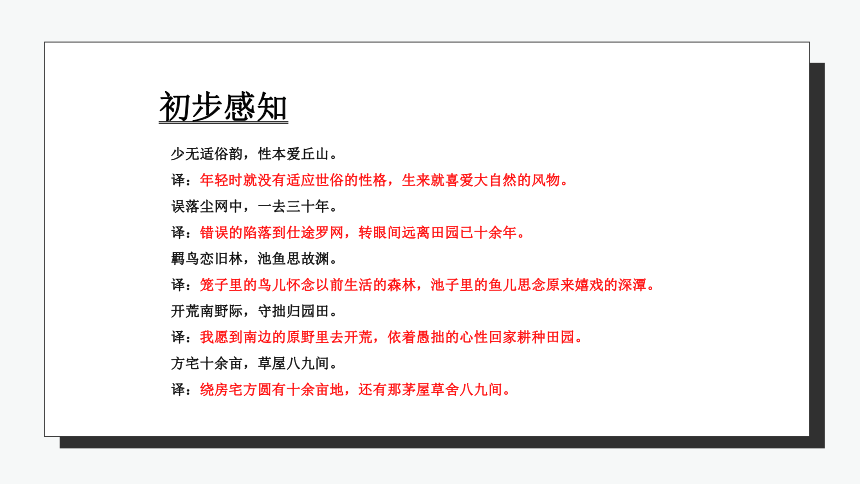 初步感知

少无适俗韵，性本爱丘山。

译：年轻时就没有适应世俗的性格，生来就喜爱大自然的风物。

误落尘网中，一去三十年。

译：错误的陷落到仕途罗网，转眼间远离田园已十余年。

羁鸟恋旧林，池鱼思故渊。

译：笼子里的鸟儿怀念以前生活的森林，池子里的鱼儿思念原来嬉戏的深潭。

开荒南野际，守拙归园田。

译：我愿到南边的原野里去开荒，依着愚拙的心性回家耕种田园。

方宅十余亩，草屋八九间。

译：绕房宅方圆有十余亩地，还有那茅屋草舍八九间。